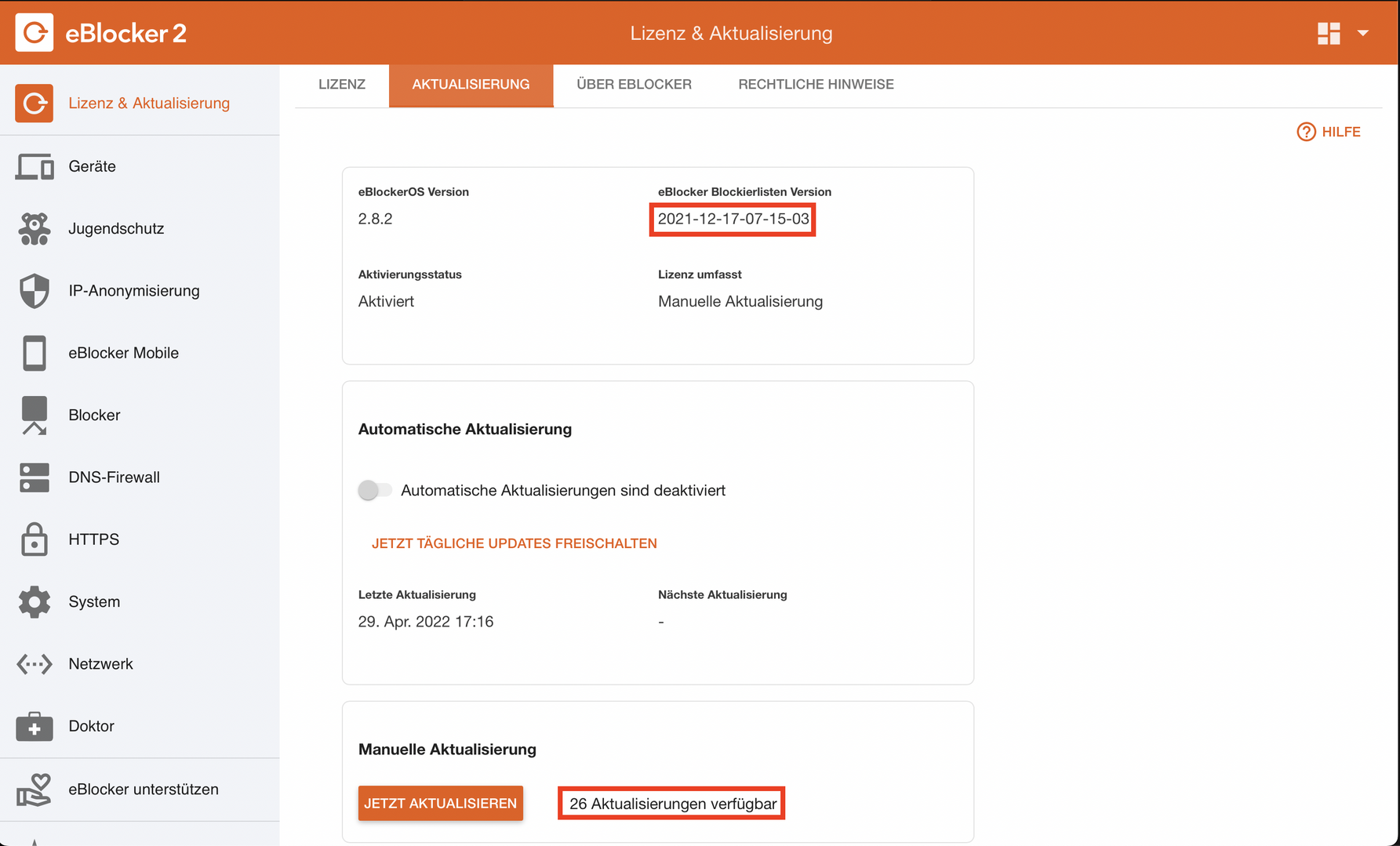 eBlocker 2

Lizenz & Aktualisierung

Lizenz & Aktualisierung
Geräte
Jugendschutz
IP-Anonymisierung
eBlocker Mobile
Blocker
DNS-Firewall
HTTPS
System
Netzwerk
Doktor
eBlocker unterstützen

LIZENZ
AKTUALISIERUNG
ÜBER EBLOCKER
RECHTLICHE HINWEISE

HILFE

eBlockerOS Version
2.8.2

eBlocker Blockierlisten Version
2021-12-17-07-15-03

Aktivierungsstatus
Aktiviert

Lizenz umfasst
Manuelle Aktualisierung

Automatische Aktualisierung

Automatische Aktualisierungen sind deaktiviert

JETZT TÄGLICHE UPDATES FREISCHALTEN

Letzte Aktualisierung
29. Apr. 2022 17:16

Nächste Aktualisierung
-

Manuelle Aktualisierung

JETZT AKTUALISIEREN
26 Aktualisierungen verfügbar